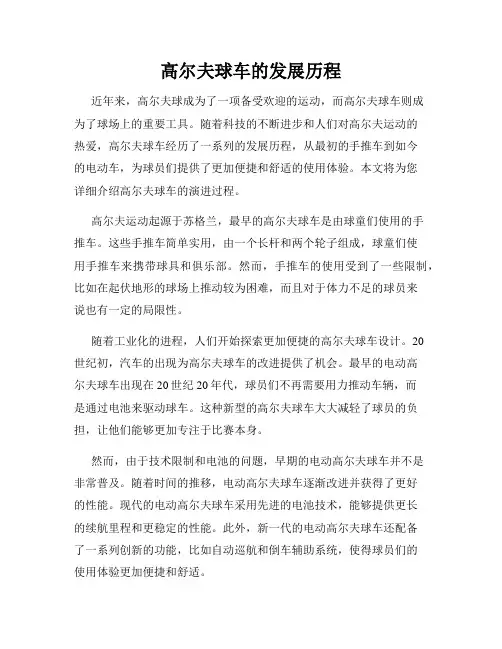 高尔夫球车的发展历程

近年来，高尔夫球成为了一项备受欢迎的运动，而高尔夫球车则成为了球场上的重要工具。随着科技的不断进步和人们对高尔夫运动的热爱，高尔夫球车经历了一系列的发展历程，从最初的手推车到如今的电动车，为球员们提供了更加便捷和舒适的使用体验。本文将为您详细介绍高尔夫球车的演进过程。

高尔夫运动起源于苏格兰，最早的高尔夫球车是由球童们使用的手推车。这些手推车简单实用，由一个长杆和两个轮子组成，球童们使用手推车来携带球具和俱乐部。然而，手推车的使用受到了一些限制，比如在起伏地形的球场上推动较为困难，而且对于体力不足的球员来说也有一定的局限性。

随着工业化的进程，人们开始探索更加便捷的高尔夫球车设计。20世纪初，汽车的出现为高尔夫球车的改进提供了机会。最早的电动高尔夫球车出现在20世纪20年代，球员们不再需要用力推动车辆，而是通过电池来驱动球车。这种新型的高尔夫球车大大减轻了球员的负担，让他们能够更加专注于比赛本身。

然而，由于技术限制和电池的问题，早期的电动高尔夫球车并不是非常普及。随着时间的推移，电动高尔夫球车逐渐改进并获得了更好的性能。现代的电动高尔夫球车采用先进的电池技术，能够提供更长的续航里程和更稳定的性能。此外，新一代的电动高尔夫球车还配备了一系列创新的功能，比如自动巡航和倒车辅助系统，使得球员们的使用体验更加便捷和舒适。